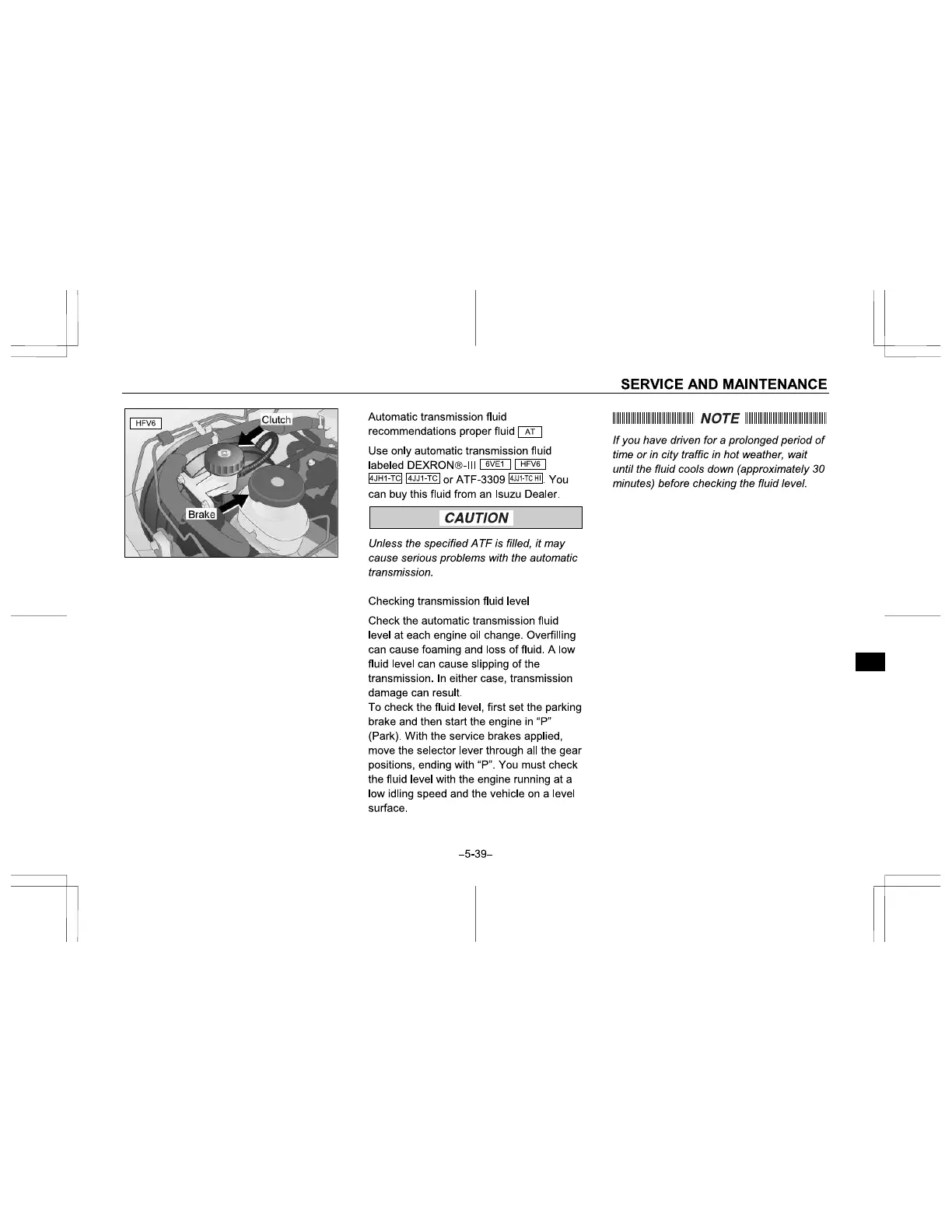 SERVICE AND MAINTENANCE

HFV6

Clutch

Brake

Automatic transmission fluid recommendations proper fluid AT

Use only automatic transmission fluid labeled DEXRON®-III 6VE1 HFV6 4JH1-TC 4JJ1-TC or ATF-3309 4JJ1-TC HI. You can buy this fluid from an Isuzu Dealer.

CAUTION

Unless the specified ATF is filled, it may cause serious problems with the automatic transmission.

Checking transmission fluid level

Check the automatic transmission fluid level at each engine oil change. Overfilling can cause foaming and loss of fluid. A low fluid level can cause slipping of the transmission. In either case, transmission damage can result.
To check the fluid level, first set the parking brake and then start the engine in "P" (Park). With the service brakes applied, move the selector lever through all the gear positions, ending with "P". You must check the fluid level with the engine running at a low idling speed and the vehicle on a level surface.

NOTE

If you have driven for a prolonged period of time or in city traffic in hot weather, wait until the fluid cools down (approximately 30 minutes) before checking the fluid level.

–5-39–